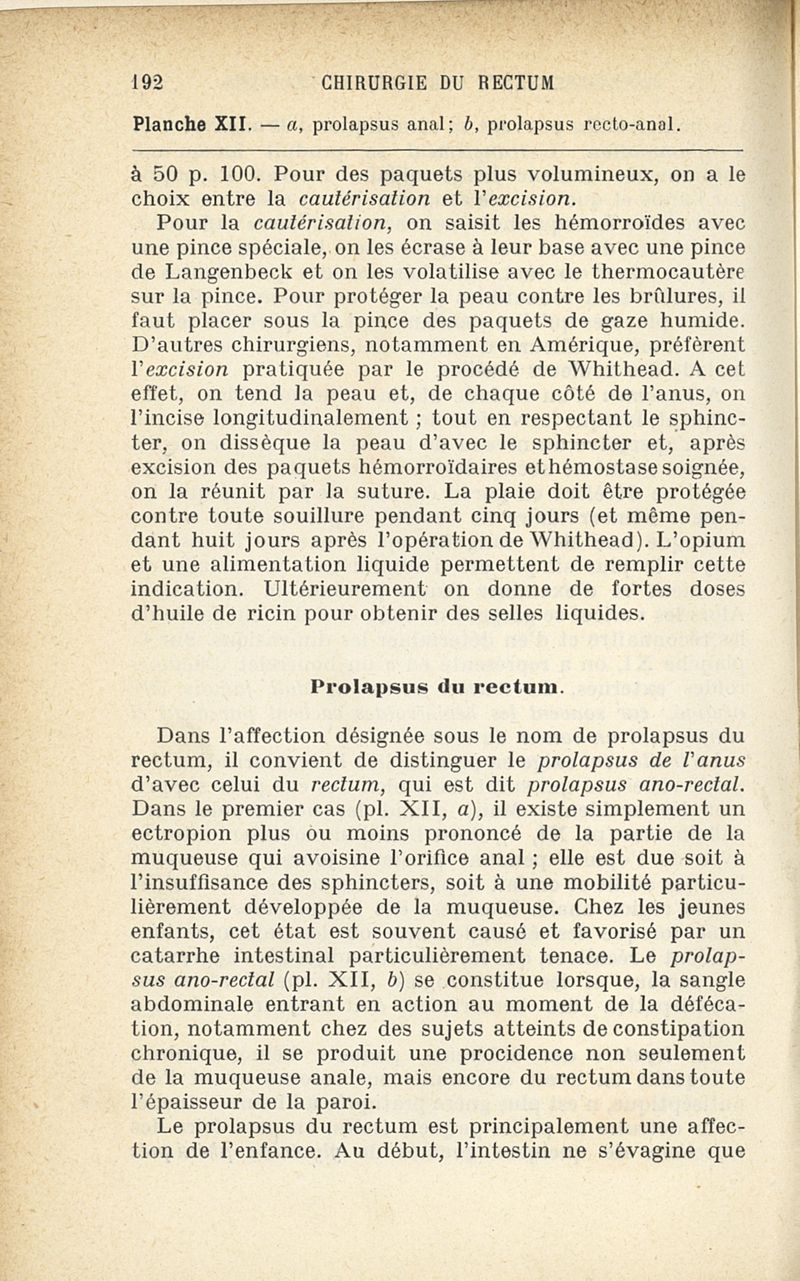 192 CHIRURGIE DU RECTUM

Planche XII. — a, prolapsus anal; b, prolapsus recto-anal.

à 50 p. 100. Pour des paquets plus volumineux, on a le choix entre la cautérisation et l'excision.

Pour la cautérisation, on saisit les hémorroïdes avec une pince spéciale, on les écrase à leur base avec une pince de Langenbeck et on les volatilise avec le thermocautère sur la pince. Pour protéger la peau contre les brûlures, il faut placer sous la pince des paquets de gaze humide. D'autres chirurgiens, notamment en Amérique, préfèrent l'excision pratiquée par le procédé de Whithead. A cet effet, on tend la peau et, de chaque côté de l'anus, on l'incise longitudinalement ; tout en respectant le sphincter, on dissèque la peau d'avec le sphincter et, après excision des paquets hémorroïdaires et hémostase soignée, on la réunit par la suture. La plaie doit être protégée contre toute souillure pendant cinq jours (et même pendant huit jours après l'opération de Whithead). L'opium et une alimentation liquide permettent de remplir cette indication. Ultérieurement on donne de fortes doses d'huile de ricin pour obtenir des selles liquides.

Prolapsus du rectum.

Dans l'affection désignée sous le nom de prolapsus du rectum, il convient de distinguer le prolapsus de l'anus d'avec celui du rectum, qui est dit prolapsus ano-rectal. Dans le premier cas (pl. XII, a), il existe simplement un ectropion plus ou moins prononcé de la partie de la muqueuse qui avoisine l'orifice anal ; elle est due soit à l'insuffisance des sphincters, soit à une mobilité particulièrement développée de la muqueuse. Chez les jeunes enfants, cet état est souvent causé et favorisé par un catarrhe intestinal particulièrement tenace. Le prolapsus ano-rectal (pl. XII, b) se constitue lorsque, la sangle abdominale entrant en action au moment de la défécation, notamment chez des sujets atteints de constipation chronique, il se produit une procidence non seulement de la muqueuse anale, mais encore du rectum dans toute l'épaisseur de la paroi.

Le prolapsus du rectum est principalement une affection de l'enfance. Au début, l'intestin ne s'évagine que